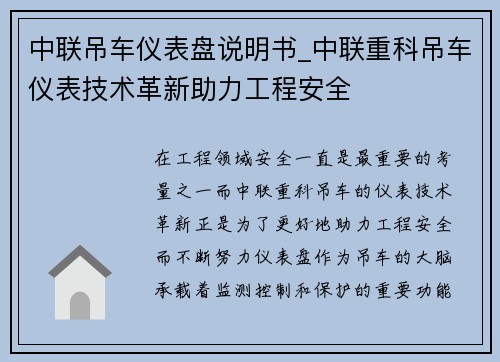 中联吊车仪表盘说明书_中联重科吊车仪表技术革新助力工程安全

在工程领域安全一直是最重要的考量之一而中联重科吊车的仪表技术革新正是为了更好地助力工程安全而不断努力仪表盘作为吊车的大脑承载着监测控制和保护的重要功能